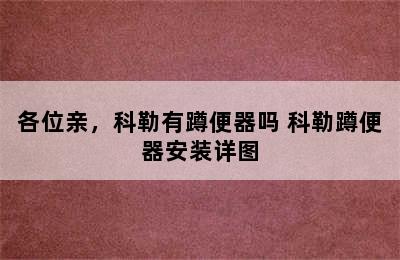 各位亲，科勒有蹲便器吗 科勒蹲便器安装详图